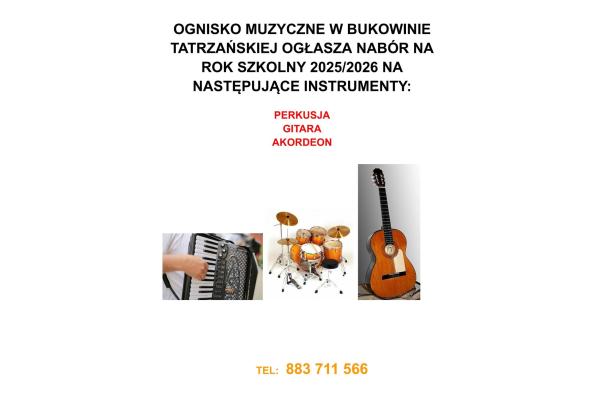 OGNISKO MUZYCZNE W BUKOWINIE TATRZAŃSKIEJ OGŁASZA NABÓR NA ROK SZKOLNY 2025/2026 NA NASTĘPUJĄCE INSTRUMENTY:

PERKUSJA
GITARA
AKORDEON

TEL: 883 711 566